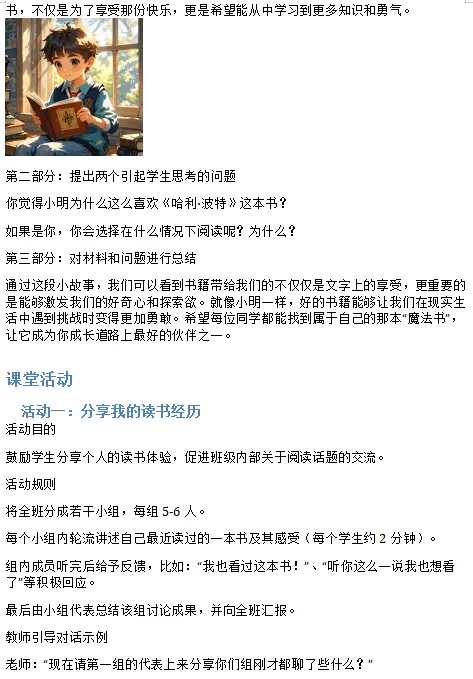 书，不仅是为了享受那份快乐，更是希望能从中学习到更多知识和勇气。

第二部分：提出两个引起学生思考的问题

你觉得小明为什么这么喜欢《哈利·波特》这本书？

如果是你，你会选择在什么情况下阅读呢？为什么？

第三部分：对材料和问题进行总结

通过这段小故事，我们可以看到书籍带给我们的不仅仅是文字上的享受，更重要的是能够激发我们的好奇心和探索欲。就像小明一样，好的书籍能够让我们在现实生活中遇到挑战时变得更加勇敢。希望每位同学都能找到属于自己的那本“魔法书”，让它成为你成长道路上最好的伙伴之一。

课堂活动

活动一：分享我的读书经历

活动目的

鼓励学生分享个人的读书体验，促进班级内部关于阅读话题的交流。

活动规则

将全班分成若干小组，每组5-6人。

每个小组内轮流讲述自己最近读过的一本书及其感受（每个学生约2分钟）。

组内成员听完后给予反馈，比如：“我也看过这本书！”、“听你这么一说我也想看了”等积极回应。

最后由小组代表总结该组讨论成果，并向全班汇报。

教师引导对话示例

老师：“现在请第一组的代表上来分享你们组刚才都聊了些什么？”